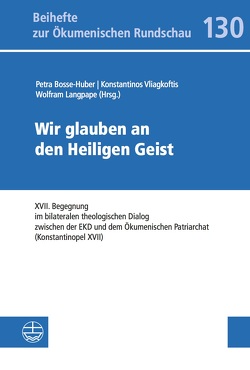 Beihefte
zur Ökumenischen Rundschau 130

Petra Bosse-Huber | Konstantinos Vliagkoftis
Wolfram Langpape (Hrsg.)

Wir glauben an
den Heiligen Geist

XVII. Begegnung
im bilateralen theologischen Dialog
zwischen der EKD und dem Ökumenischen Patriarchat
(Konstantinopel XVII)